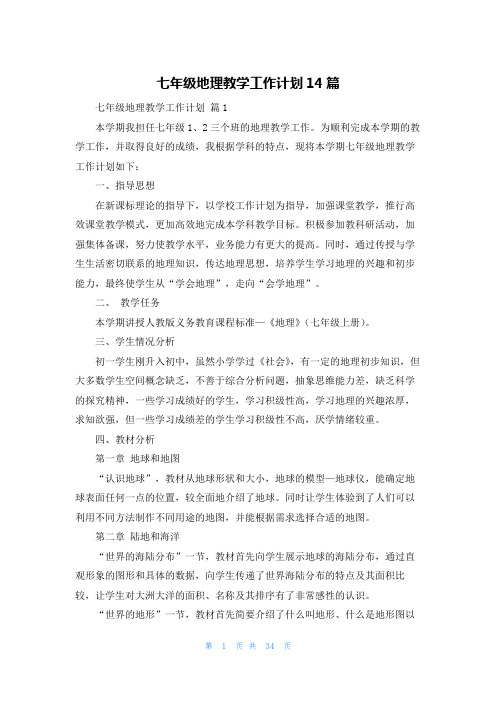 七年级地理教学工作计划 14 篇

七年级地理教学工作计划 篇 1

本学期我担任七年级 1、2 三个班的地理教学工作。为顺利完成本学期的教学工作，并取得良好的成绩，我根据学科的特点，现将本学期七年级地理教学工作计划如下：

一、指导思想

在新课标理论的指导下，以学校工作计划为指导，加强课堂教学，推行高效课堂教学模式，更加高效地完成本学科教学目标。积极参加教科研活动，加强集体备课，努力使教学水平，业务能力有更大的提高。同时，通过传授与学生生活密切联系的地理知识，传达地理思想，培养学生学习地理的兴趣和初步能力，最终使学生从“学会地理”，走向“会学地理”。

二、 教学任务

本学期讲授人教版义务教育课程标准—《地理》(七年级上册)。

三、学生情况分析

初一学生刚升入初中，虽然小学学过《社会》，有一定的地理初步知识，但大多数学生空间概念缺乏，不善于综合分析问题，抽象思维能力差，缺乏科学的探究精神，一些学习成绩好的学生，学习积极性高，学习地理的兴趣浓厚，求知欲强，但一些学习成绩差的学生学习积极性不高，厌学情绪较重。

四、教材分析

第一章 地球和地图

“认识地球”，教材从地球形状和大小，地球的模型—地球仪，能确定地球表面任何一点的位置，较全面地介绍了地球。同时让学生体验到了人们可以利用不同方法制作不同用途的地图，并能根据需求选择合适的地图。

第二章 陆地和海洋

“世界的海陆分布”一节，教材首先向学生展示地球的海陆分布，通过直观形象的图形和具体的数据，向学生传递了世界海陆分布的特点及其面积比较，让学生对大洲大洋的面积、名称及其排序有了非常感性的认识。

“世界的地形”一节，教材首先简要介绍了什么叫地形、什么是地形图以

第 1 页 共 34 页